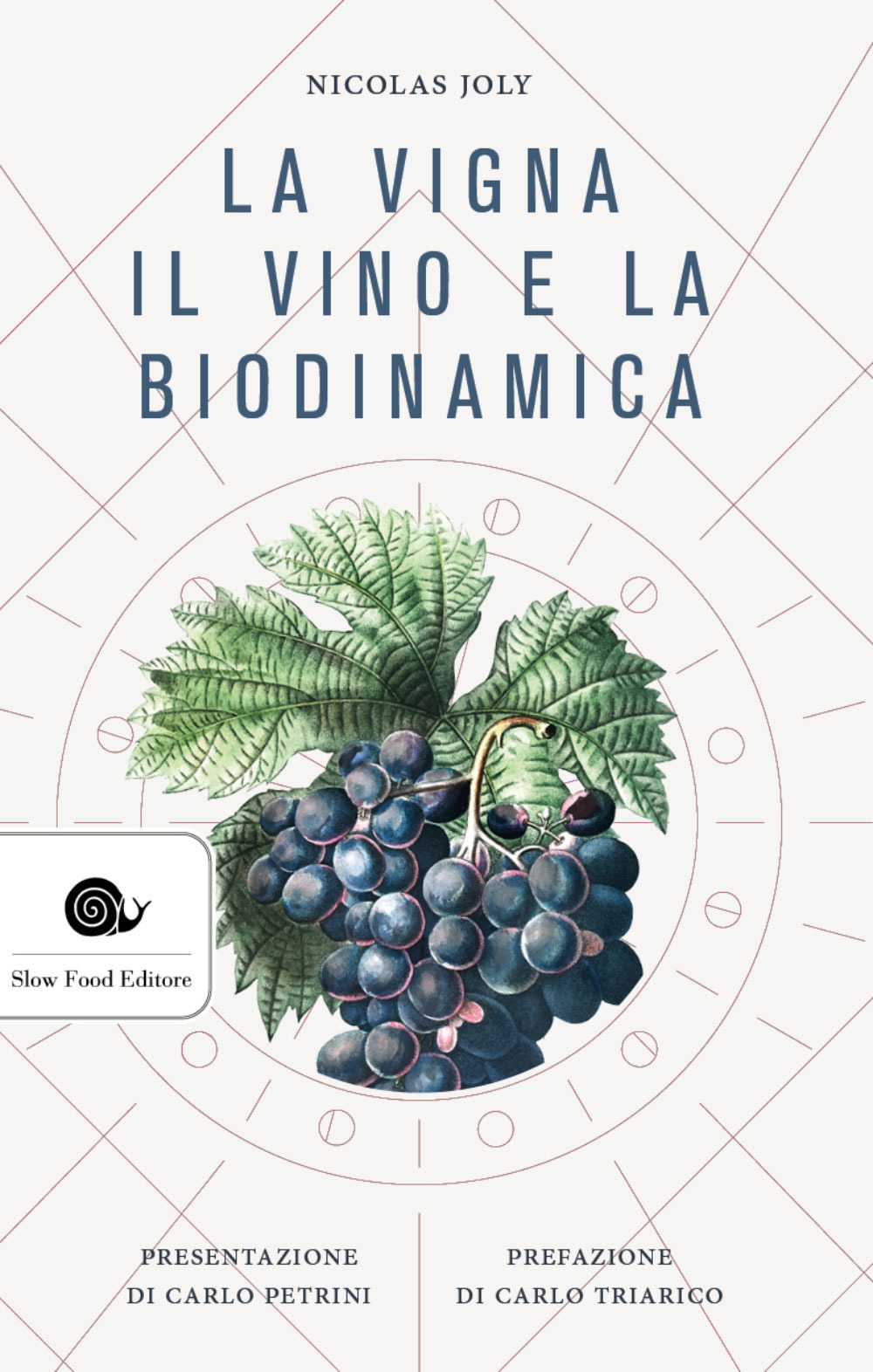 NICOLAS JOLY

LA VIGNA
IL VINO E LA
BIODINAMICA

Slow Food Editore

PRESENTAZIONE
DI CARLO PETRINI

PREFAZIONE
DI CARLO TRIARICO